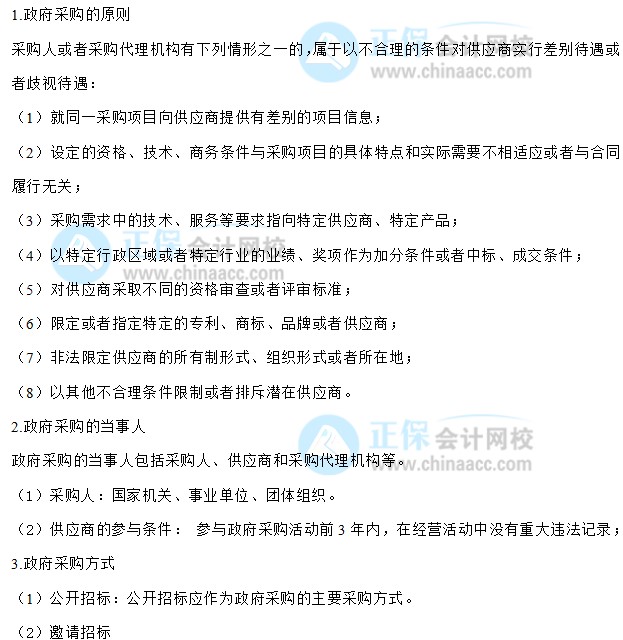 1.政府采购的原则

采购人或者采购代理机构有下列情形之一的，属于以不合理的条件对供应商实行差别待遇或者歧视待遇：

（1）就同一采购项目向供应商提供有差别的项目信息；

（2）设定的资格、技术、商务条件与采购项目的具体特点和实际需要不相适应或者与合同履行无关；

（3）采购需求中的技术、服务等要求指向特定供应商、特定产品；

（4）以特定行政区域或者特定行业的业绩、奖项作为加分条件或者中标、成交条件；

（5）对供应商采取不同的资格审查或者评审标准；

（6）限定或者指定特定的专利、商标、品牌或者供应商；

（7）非法限定供应商的所有制形式、组织形式或者所在地；

（8）以其他不合理条件限制或者排斥潜在供应商。

2.政府采购的当事人

政府采购的当事人包括采购人、供应商和采购代理机构等。

（1）采购人：国家机关、事业单位、团体组织。

（2）供应商的参与条件： 参与政府采购活动前 3 年内，在经营活动中没有重大违法记录；

3.政府采购方式

（1）公开招标：公开招标应作为政府采购的主要采购方式。

（2）邀请招标

正保会计网校
www.chinaacc.com
正保会计网校
www.chinaacc.com
正保会计网校
www.chinaacc.com